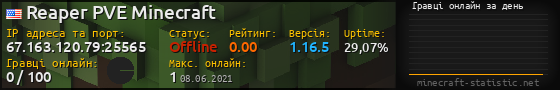 Reaper PVE Minecraft

IP адреса та порт:
67.163.120.79:25565

Статус:
Offline

Рейтинг:
0.00

Версія:
1.16.5

Uptime:
29,07%

Гравці онлайн:
0 / 100

Макс. онлайн:
1 08.06.2021

Гравці онлайн за день

minecraft-statistic.net